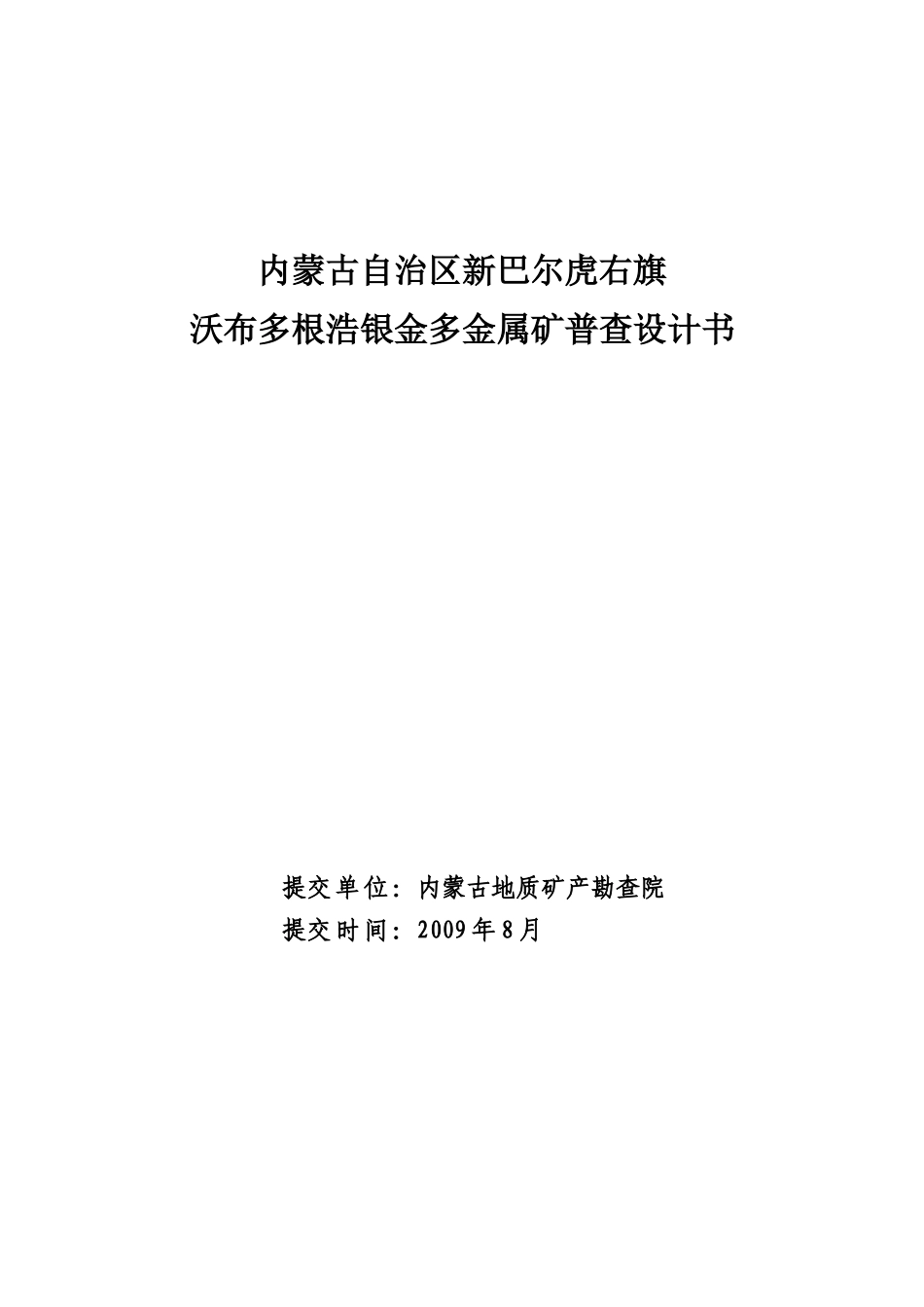 内蒙古自治区新巴尔虎右旗
沃布多根浩银金多金属矿普查设计书

提交单位：内蒙古地质矿产勘查院
提交时间：2009年8月